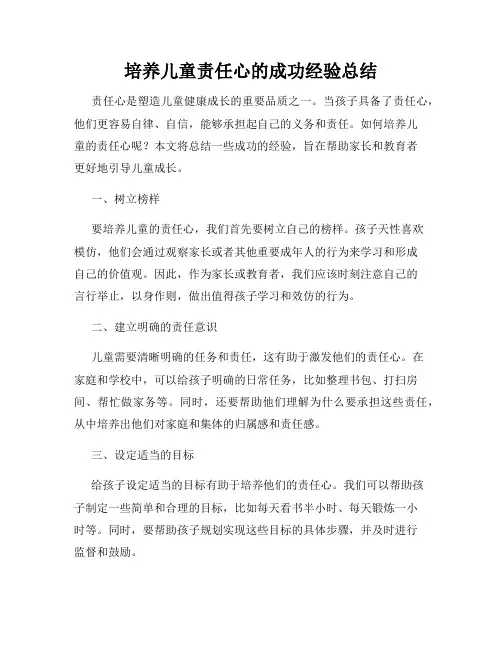 培养儿童责任心的成功经验总结

责任心是塑造儿童健康成长的重要品质之一。当孩子具备了责任心，他们更容易自律、自信，能够承担起自己的义务和责任。如何培养儿童的责任心呢？本文将总结一些成功的经验，旨在帮助家长和教育者更好地引导儿童成长。

一、树立榜样

要培养儿童的责任心，我们首先要树立自己的榜样。孩子天性喜欢模仿，他们会通过观察家长或者其他重要成年人的行为来学习和形成自己的价值观。因此，作为家长或教育者，我们应该时刻注意自己的言行举止，以身作则，做出值得孩子学习和效仿的行为。

二、建立明确的责任意识

儿童需要清晰明确的任务和责任，这有助于激发他们的责任心。在家庭和学校中，可以给孩子明确的日常任务，比如整理书包、打扫房间、帮忙做家务等。同时，还要帮助他们理解为什么要承担这些责任，从中培养出他们对家庭和集体的归属感和责任感。

三、设定适当的目标

给孩子设定适当的目标有助于培养他们的责任心。我们可以帮助孩子制定一些简单和合理的目标，比如每天看书半小时、每天锻炼一小时等。同时，要帮助孩子规划实现这些目标的具体步骤，并及时进行监督和鼓励。